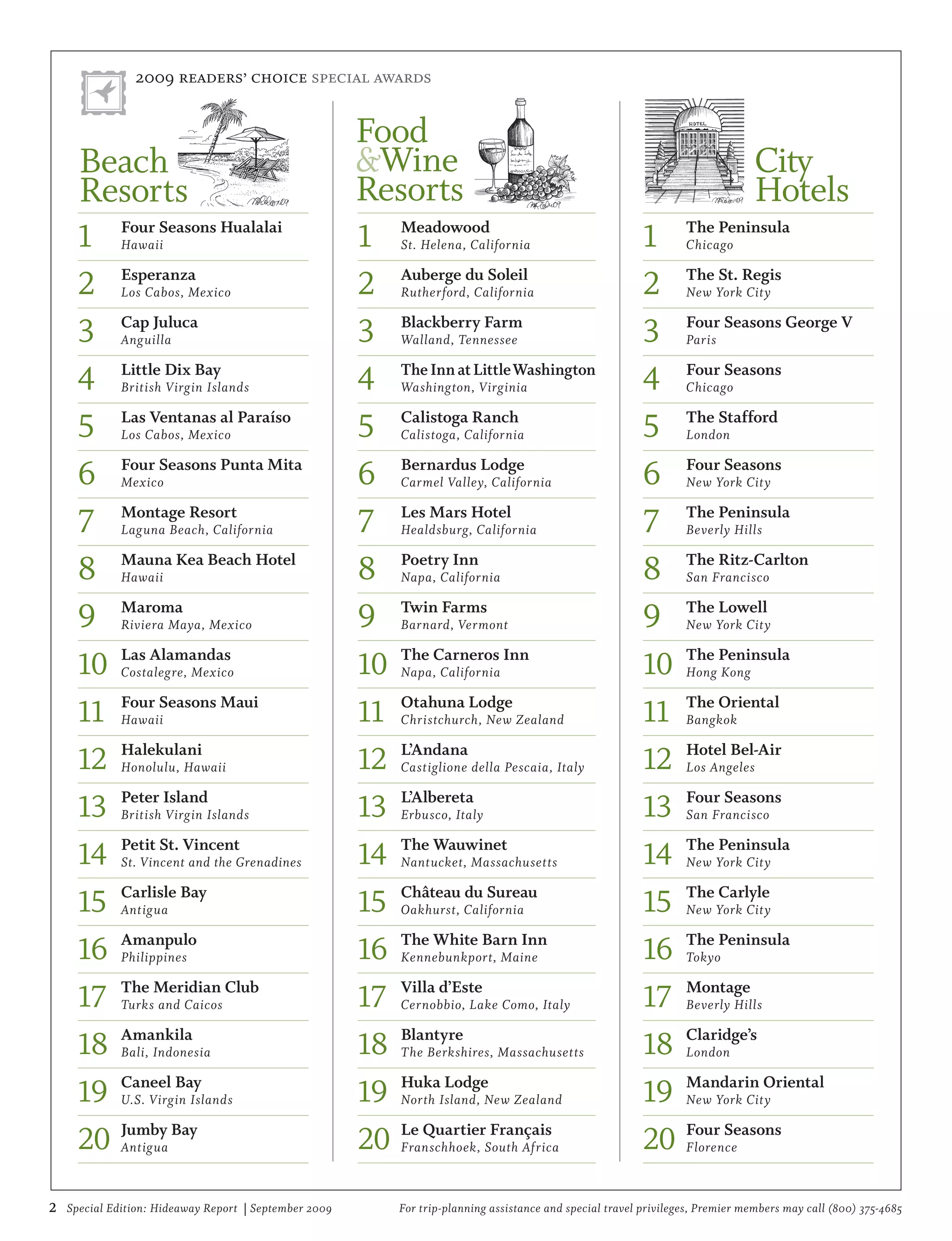 2009 READERS' CHOICE SPECIAL AWARDS

Beach Resorts

1 Four Seasons Hualalai
Hawaii

2 Esperanza
Los Cabos, Mexico

3 Cap Juluca
Anguilla

4 Little Dix Bay
British Virgin Islands

5 Las Ventanas al Paraíso
Los Cabos, Mexico

6 Four Seasons Punta Mita
Mexico

7 Montage Resort
Laguna Beach, California

8 Mauna Kea Beach Hotel
Hawaii

9 Maroma
Riviera Maya, Mexico

10 Las Alamandas
Costalegre, Mexico

11 Four Seasons Maui
Hawaii

12 Halekulani
Honolulu, Hawaii

13 Peter Island
British Virgin Islands

14 Petit St. Vincent
St. Vincent and the Grenadines

15 Carlisle Bay
Antigua

16 Amanpulo
Philippines

17 The Meridian Club
Turks and Caicos

18 Amankila
Bali, Indonesia

19 Caneel Bay
U.S. Virgin Islands

20 Jumby Bay
Antigua

Food & Wine Resorts

1 Meadowood
St. Helena, California

2 Auberge du Soleil
Rutherford, California

3 Blackberry Farm
Walland, Tennessee

4 The Inn at Little Washington
Washington, Virginia

5 Calistoga Ranch
Calistoga, California

6 Bernardus Lodge
Carmel Valley, California

7 Les Mars Hotel
Healdsburg, California

8 Poetry Inn
Napa, California

9 Twin Farms
Barnard, Vermont

10 The Carneros Inn
Napa, California

11 Otahuna Lodge
Christchurch, New Zealand

12 L'Andana
Castiglione della Pescaia, Italy

13 L'Albereta
Erbusco, Italy

14 The Wauwinet
Nantucket, Massachusetts

15 Château du Sureau
Oakhurst, California

16 The White Barn Inn
Kennebunkport, Maine

17 Villa d'Este
Cernobbio, Lake Como, Italy

18 Blantyre
The Berkshires, Massachusetts

19 Huka Lodge
North Island, New Zealand

20 Le Quartier Français
Franschhoek, South Africa

HOTEL

City Hotels

1 The Peninsula
Chicago

2 The St. Regis
New York City

3 Four Seasons George V
Paris

4 Four Seasons
Chicago

5 The Stafford
London

6 Four Seasons
New York City

7 The Peninsula
Beverly Hills

8 The Ritz-Carlton
San Francisco

9 The Lowell
New York City

10 The Peninsula
Hong Kong

11 The Oriental
Bangkok

12 Hotel Bel-Air
Los Angeles

13 Four Seasons
San Francisco

14 The Peninsula
New York City

15 The Carlyle
New York City

16 The Peninsula
Tokyo

17 Montage
Beverly Hills

18 Claridge's
London

19 Mandarin Oriental
New York City

20 Four Seasons
Florence

2 Special Edition: Hideaway Report | September 2009 For trip-planning assistance and special travel privileges, Premier members may call (800) 375-4685